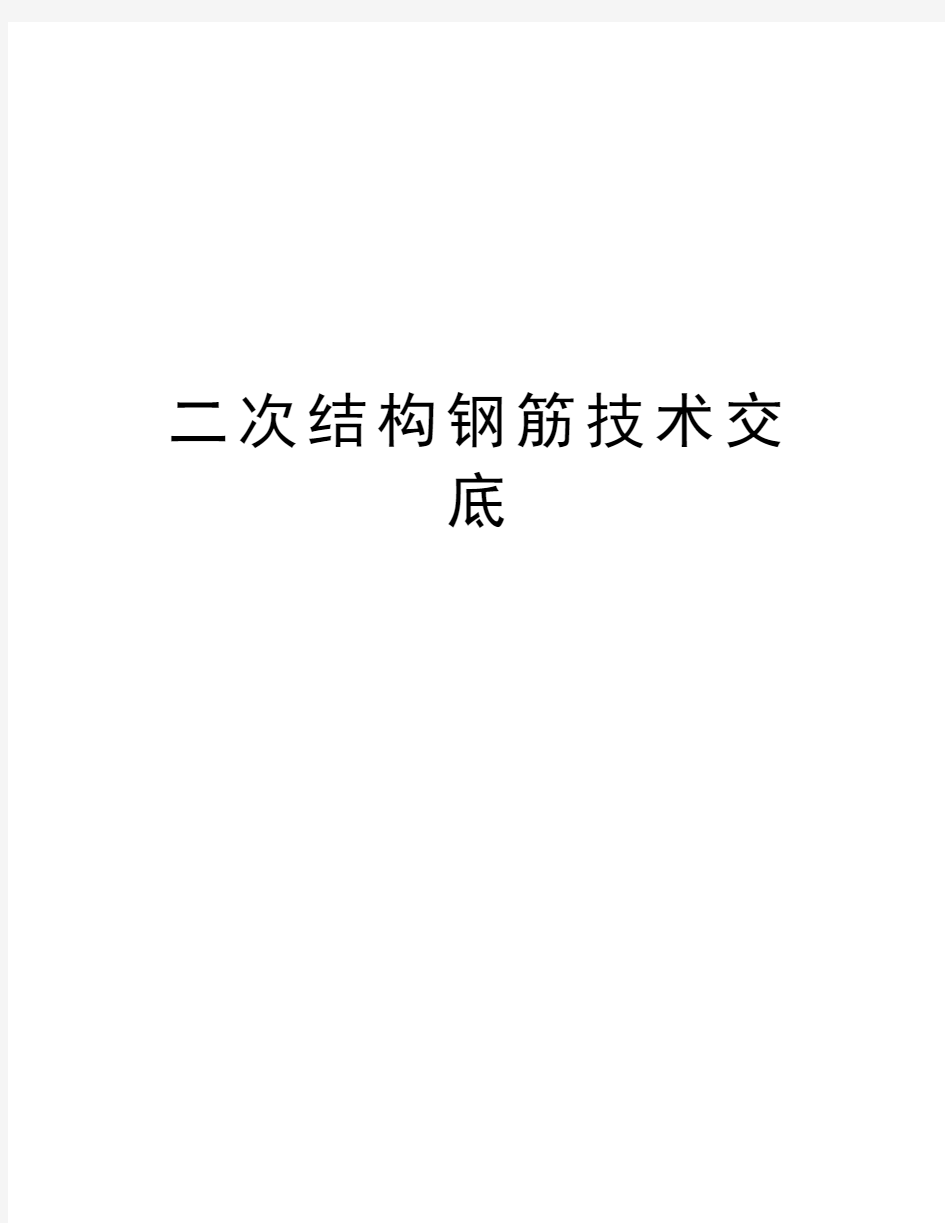 二次结构钢筋技术交底